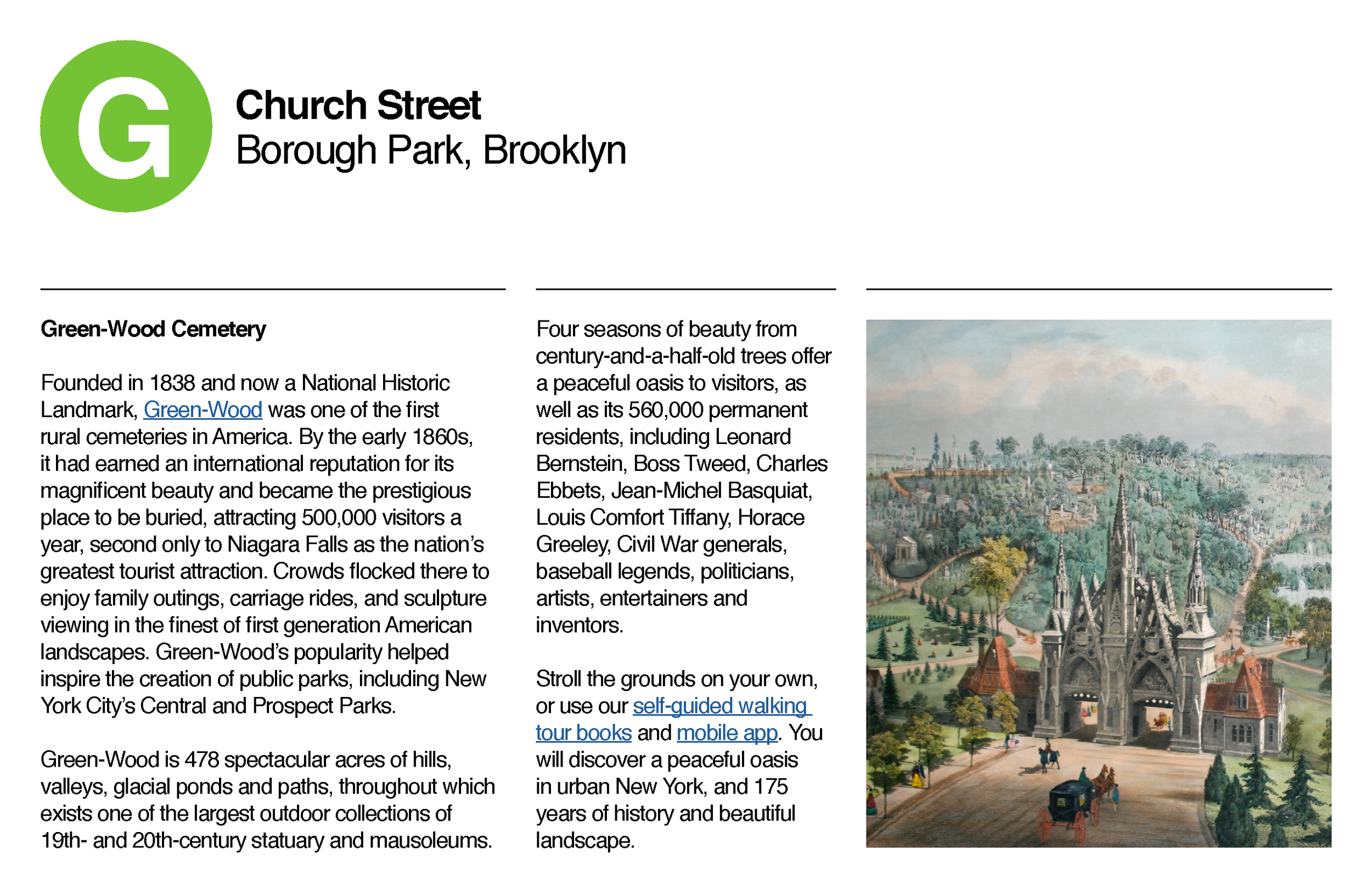 G

Church Street
Borough Park, Brooklyn

Green-Wood Cemetery

Founded in 1838 and now a National Historic Landmark, Green-Wood was one of the first rural cemeteries in America. By the early 1860s, it had earned an international reputation for its magnificent beauty and became the prestigious place to be buried, attracting 500,000 visitors a year, second only to Niagara Falls as the nation's greatest tourist attraction. Crowds flocked there to enjoy family outings, carriage rides, and sculpture viewing in the finest of first generation American landscapes. Green-Wood's popularity helped inspire the creation of public parks, including New York City's Central and Prospect Parks.

Green-Wood is 478 spectacular acres of hills, valleys, glacial ponds and paths, throughout which exists one of the largest outdoor collections of 19th- and 20th-century statuary and mausoleums.

Four seasons of beauty from century-and-a-half-old trees offer a peaceful oasis to visitors, as well as its 560,000 permanent residents, including Leonard Bernstein, Boss Tweed, Charles Ebbets, Jean-Michel Basquiat, Louis Comfort Tiffany, Horace Greeley, Civil War generals, baseball legends, politicians, artists, entertainers and inventors.

Stroll the grounds on your own, or use our self-guided walking tour books and mobile app. You will discover a peaceful oasis in urban New York, and 175 years of history and beautiful landscape.